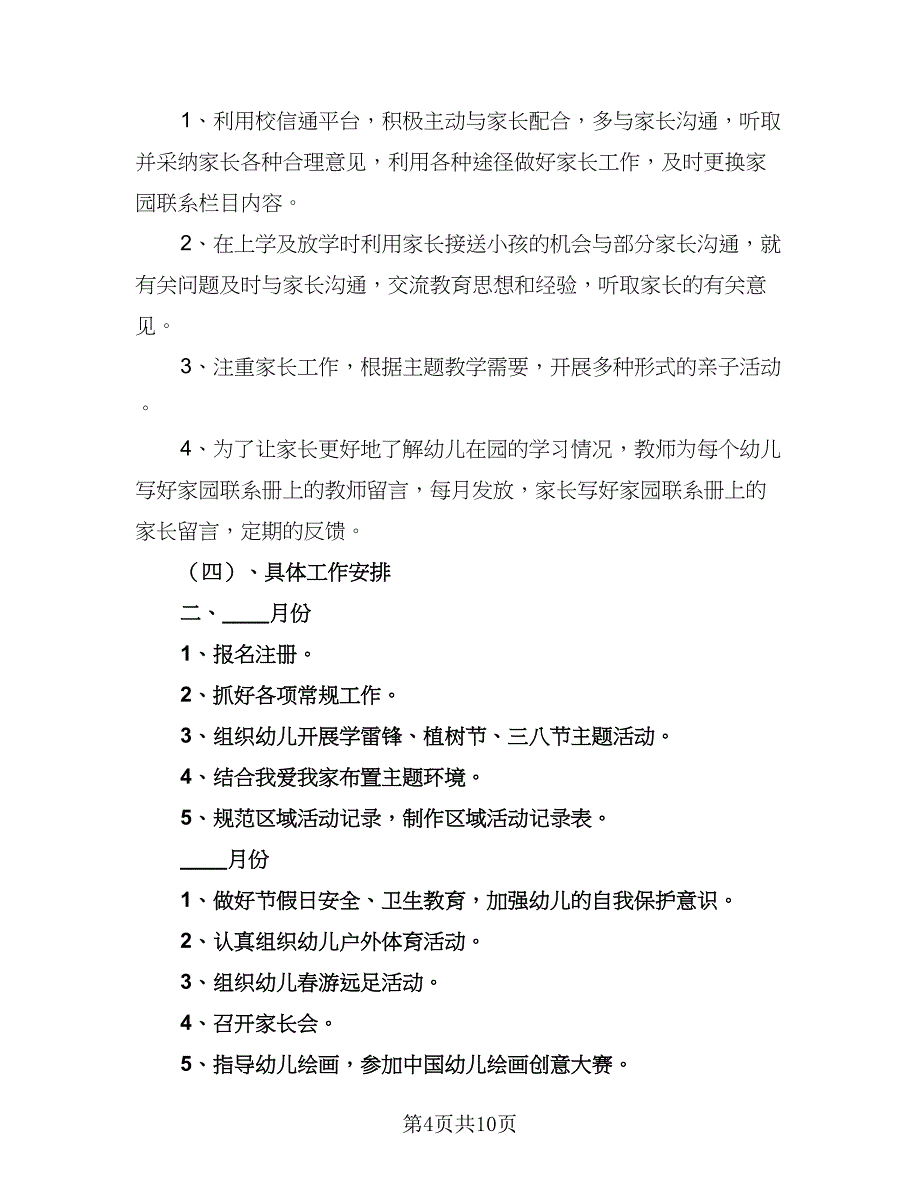 1、利用校信通平台，积极主动与家长配合，多与家长沟通，听取并采纳家长各种合理意见，利用各种途径做好家长工作，及时更换家园联系栏目内容。

2、在上学及放学时利用家长接送小孩的机会与部分家长沟通，就有关问题及时与家长沟通，交流教育思想和经验，听取家长的有关意见。

3、注重家长工作，根据主题教学需要，开展多种形式的亲子活动。

4、为了让家长更好地了解幼儿在园的学习情况，教师为每个幼儿写好家园联系册上的教师留言，每月发放，家长写好家园联系册上的家长留言，定期的反馈。

（四）、具体工作安排

二、____月份

1、报名注册。

2、抓好各项常规工作。

3、组织幼儿开展学雷锋、植树节、三八节主题活动。

4、结合我爱我家布置主题环境。

5、规范区域活动记录，制作区域活动记录表。

____月份

1、做好节假日安全、卫生教育，加强幼儿的自我保护意识。

2、认真组织幼儿户外体育活动。

3、组织幼儿春游远足活动。

4、召开家长会。

5、指导幼儿绘画，参加中国幼儿绘画创意大赛。

第4页共10页